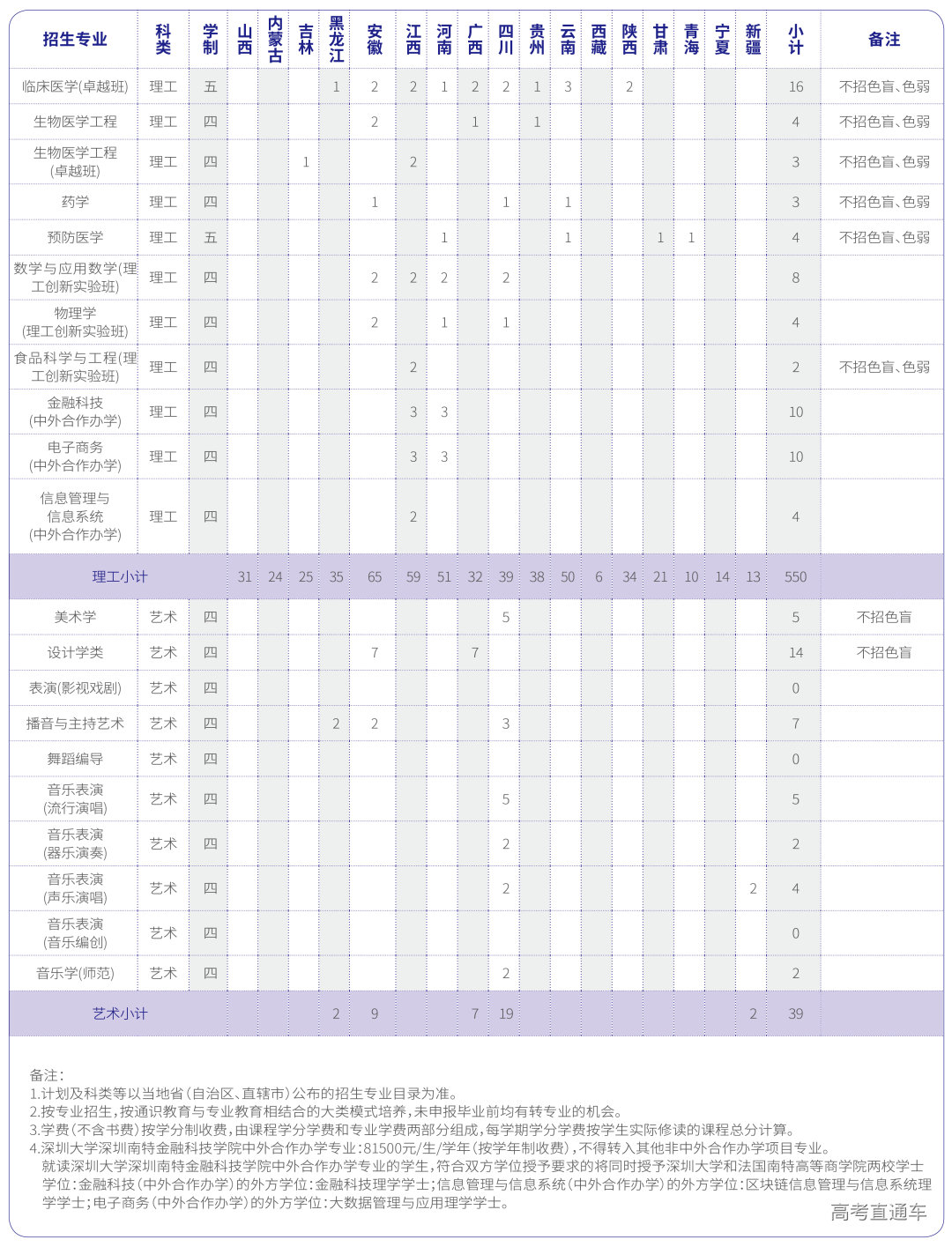 | 招生专业 | 科类 | 学制 | 山西 | 内蒙古 | 吉林 | 黑龙江 | 安徽 | 江西 | 河南 | 广西 | 四川 | 贵州 | 云南 | 西藏 | 陕西 | 甘肃 | 青海 | 宁夏 | 新疆 | 小计 | 备注 |
|---|---|---|---|---|---|---|---|---|---|---|---|---|---|---|---|---|---|---|---|---|---|
| 临床医学(卓越班) | 理工 | 五 | | | | 1 | 2 | 2 | 1 | 2 | 2 | 1 | 3 | | 2 | | | | | 16 | 不招色盲、色弱 |
| 生物医学工程 | 理工 | 四 | | | | | 2 | | | 1 | | 1 | | | | | | | | 4 | 不招色盲、色弱 |
| 生物医学工程(卓越班) | 理工 | 四 | | | 1 | | | 2 | | | | | | | | | | | | 3 | 不招色盲、色弱 |
| 药学 | 理工 | 四 | | | | | 1 | | | | 1 | | 1 | | | | | | | 3 | 不招色盲、色弱 |
| 预防医学 | 理工 | 五 | | | | | | | 1 | | | | 1 | | | 1 | 1 | | | 4 | 不招色盲、色弱 |
| 数学与应用数学(理工创新实验班) | 理工 | 四 | | | | | 2 | 2 | 2 | | 2 | | | | | | | | | 8 | |
| 物理学(理工创新实验班) | 理工 | 四 | | | | | 2 | | 1 | | 1 | | | | | | | | | 4 | |
| 食品科学与工程(理工创新实验班) | 理工 | 四 | | | | | | 2 | | | | | | | | | | | | 2 | 不招色盲、色弱 |
| 金融科技(中外合作办学) | 理工 | 四 | | | | | | 3 | 3 | | | | | | | | | | | 10 | |
| 电子商务(中外合作办学) | 理工 | 四 | | | | | | 3 | 3 | | | | | | | | | | | 10 | |
| 信息管理与信息系统(中外合作办学) | 理工 | 四 | | | | | | 2 | | | | | | | | | | | | 4 | |
| 理工小计 | | | 31 | 24 | 25 | 35 | 65 | 59 | 51 | 32 | 39 | 38 | 50 | 6 | 34 | 21 | 10 | 14 | 13 | 550 | |
| 美术学 | 艺术 | 四 | | | | | | | | | 5 | | | | | | | | | 5 | 不招色盲 |
| 设计学类 | 艺术 | 四 | | | | | 7 | | | 7 | | | | | | | | | | 14 | 不招色盲 |
| 表演(影视戏剧) | 艺术 | 四 | | | | | | | | | | | | | | | | | | 0 | |
| 播音与主持艺术 | 艺术 | 四 | | | | 2 | 2 | | | | 3 | | | | | | | | | 7 | |
| 舞蹈编导 | 艺术 | 四 | | | | | | | | | | | | | | | | | | 0 | |
| 音乐表演(流行演唱) | 艺术 | 四 | | | | | | | | | 5 | | | | | | | | | 5 | |
| 音乐表演(器乐演奏) | 艺术 | 四 | | | | | | | | | 2 | | | | | | | | | 2 | |
| 音乐表演(声乐演唱) | 艺术 | 四 | | | | | | | | | 2 | | | | | | | | 2 | 4 | |
| 音乐表演(音乐编创) | 艺术 | 四 | | | | | | | | | | | | | | | | | | 0 | |
| 音乐学(师范) | 艺术 | 四 | | | | | | | | | 2 | | | | | | | | | 2 | |
| 艺术小计 | | | | | | 2 | 9 | | | 7 | 19 | | | | | | | | 2 | 39 | |

备注:
1.计划及科类等以当地省(自治区、直辖市)公布的招生专业目录为准。
2.按专业招生,按通识教育与专业教育相结合的大类模式培养,未申报毕业前均有转专业的机会。
3.学费(不含书费)按学分制收费,由课程学分学费和专业学费两部分组成,每学期学分学费按学生实际修读的课程总分计算。
4.深圳大学深圳南特金融科技学院中外合作办学专业:81500元/生/学年(按学年制收费),不得转入其他非中外合作办学项目专业。就读深圳大学深圳南特金融科技学院中外合作办学专业的学生,符合双方学位授予要求的将同时授予深圳大学和法国南特高等商学院两校学士学位:金融科技(中外合作办学)的外方学位:金融科技理学学士;信息管理与信息系统(中外合作办学)的外方学位:区块链信息管理与信息系统理学学士;电子商务(中外合作办学)的外方学位:大数据管理与应用理学学士。

高考直通车